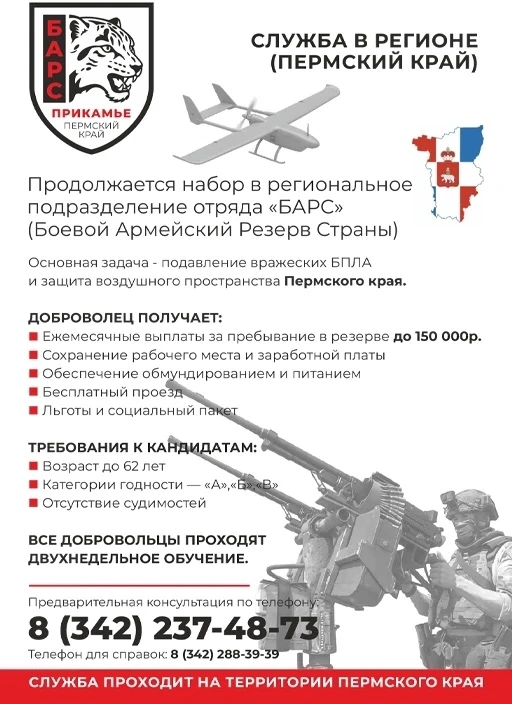 БАРС
ПРИКАМЬЕ
ПЕРМСКИЙ КРАЙ

СЛУЖБА В РЕГИОНЕ (ПЕРМСКИЙ КРАЙ)

Продолжается набор в региональное подразделение отряда «БАРС» (Боевой Армейский Резерв Страны)

Основная задача - подавление вражеских БПЛА и защита воздушного пространства Пермского края.

ДОБРОВОЛЕЦ ПОЛУЧАЕТ:
Ежемесячные выплаты за пребывание в резерве до 150 000р.
Сохранение рабочего места и заработной платы
Обеспечение обмундированием и питанием
Бесплатный проезд
Льготы и социальный пакет

ТРЕБОВАНИЯ К КАНДИДАТАМ:
Возраст до 62 лет
Категории годности — «А»,«Б»,«В»
Отсутствие судимостей

ВСЕ ДОБРОВОЛЬЦЫ ПРОХОДЯТ ДВУХНЕДЕЛЬНОЕ ОБУЧЕНИЕ.

Предварительная консультация по телефону:
8 (342) 237-48-73
Телефон для справок: 8 (342) 288-39-39

СЛУЖБА ПРОХОДИТ НА ТЕРРИТОРИИ ПЕРМСКОГО КРАЯ